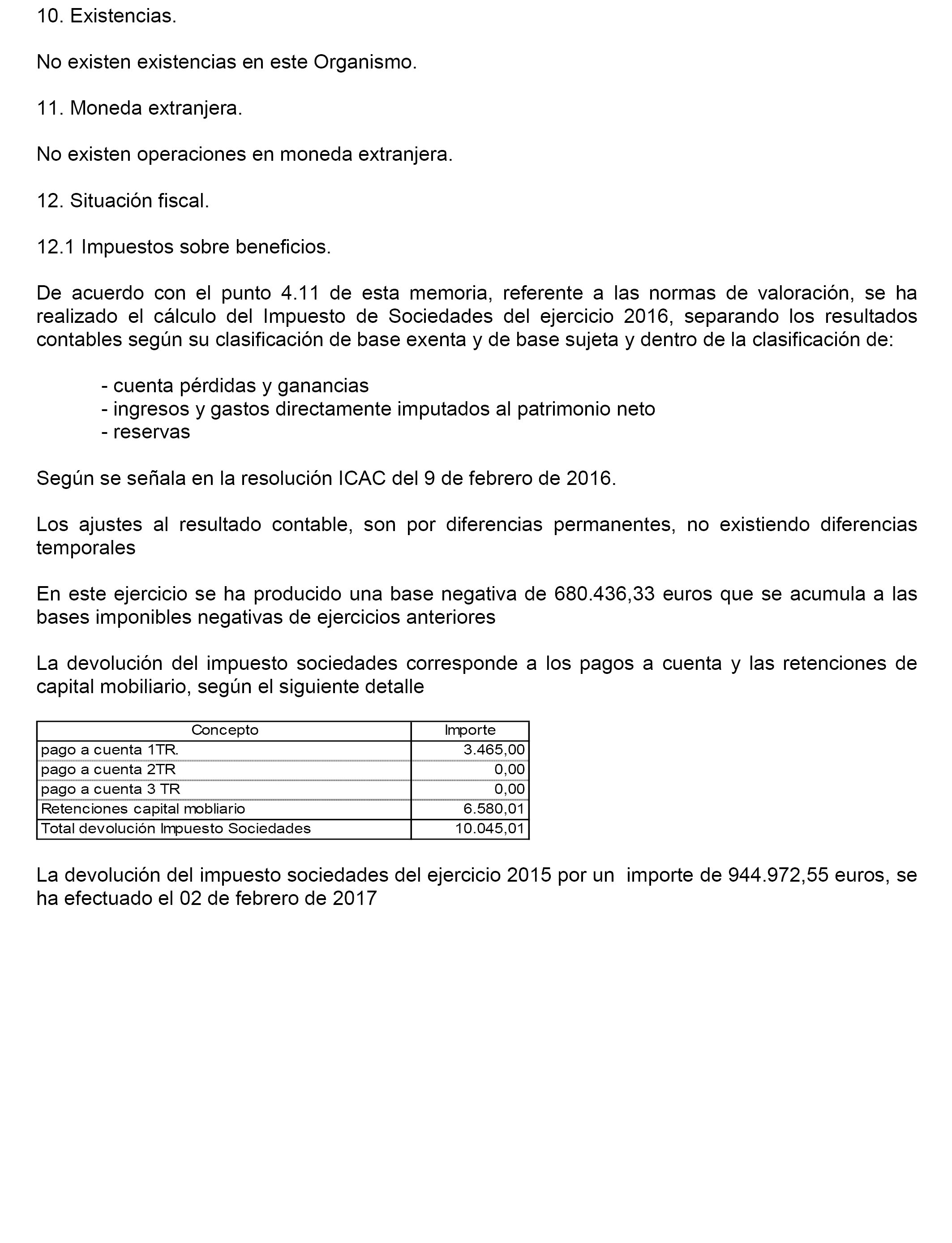 10. Existencias.

No existen existencias en este Organismo.

11. Moneda extranjera.

No existen operaciones en moneda extranjera.

12. Situación fiscal.

12.1 Impuestos sobre beneficios.

De acuerdo con el punto 4.11 de esta memoria, referente a las normas de valoración, se ha realizado el cálculo del Impuesto de Sociedades del ejercicio 2016, separando los resultados contables según su clasificación de base exenta y de base sujeta y dentro de la clasificación de:

- cuenta pérdidas y ganancias
- ingresos y gastos directamente imputados al patrimonio neto
- reservas

Según se señala en la resolución ICAC del 9 de febrero de 2016.

Los ajustes al resultado contable, son por diferencias permanentes, no existiendo diferencias temporales

En este ejercicio se ha producido una base negativa de 680.436,33 euros que se acumula a las bases imponibles negativas de ejercicios anteriores

La devolución del impuesto sociedades corresponde a los pagos a cuenta y las retenciones de capital mobiliario, según el siguiente detalle

| Concepto | Importe |
|---|---|
| pago a cuenta 1TR. | 3.465,00 |
| pago a cuenta 2TR | 0,00 |
| pago a cuenta 3 TR | 0,00 |
| Retenciones capital mobliario | 6.580,01 |
| Total devolución Impuesto Sociedades | 10.045,01 |

La devolución del impuesto sociedades del ejercicio 2015 por un importe de 944.972,55 euros, se ha efectuado el 02 de febrero de 2017